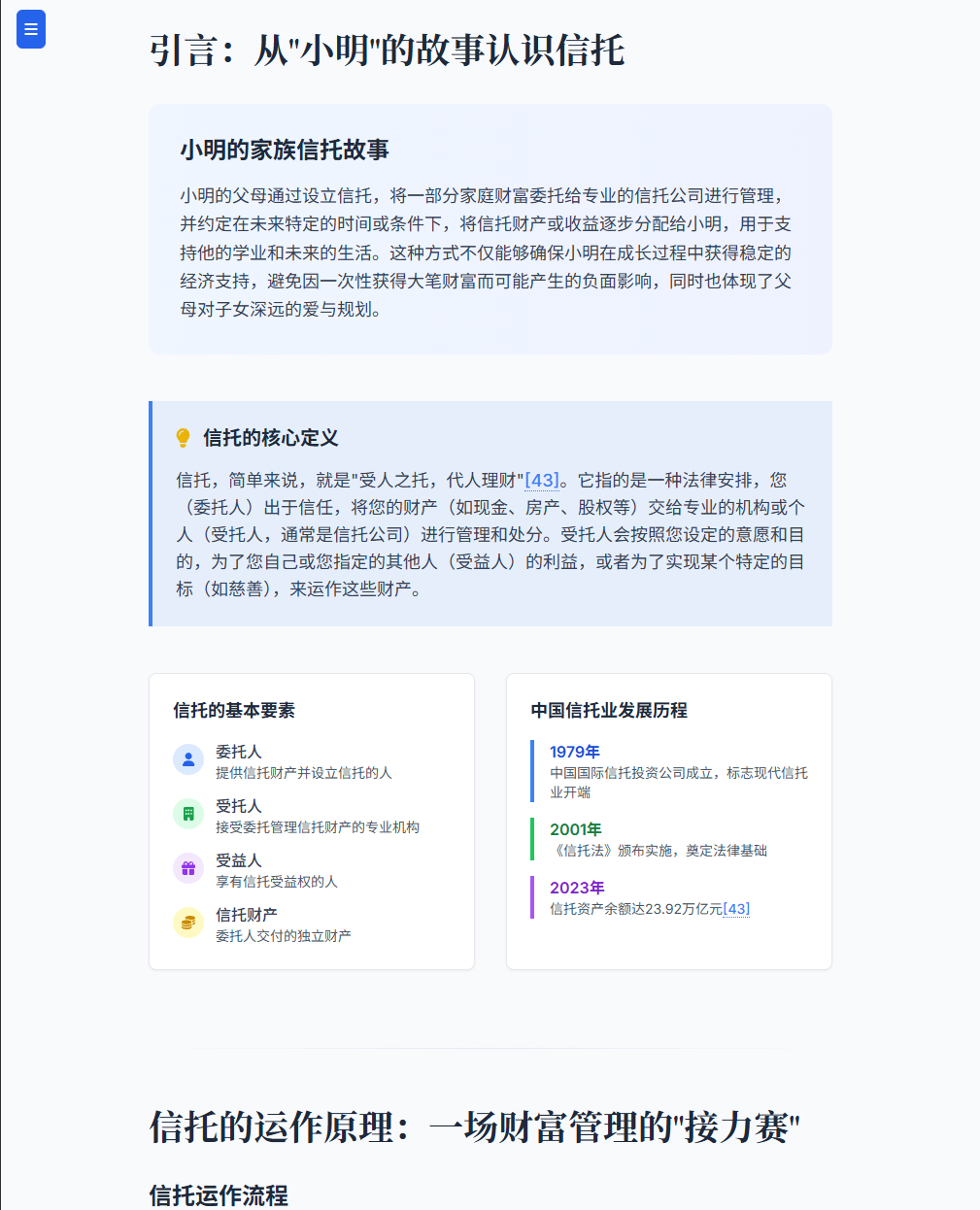 引言：从"小明"的故事认识信托

小明的家族信托故事

小明的父母通过设立信托，将一部分家庭财富委托给专业的信托公司进行管理，并约定在未来特定的时间或条件下，将信托财产或收益逐步分配给小明，用于支持他的学业和未来的生活。这种方式不仅能够确保小明在成长过程中获得稳定的经济支持，避免因一次性获得大笔财富而可能产生的负面影响，同时也体现了父母对子女深远的爱与规划。

信托的核心定义

信托，简单来说，就是"受人之托，代人理财"[43]。它指的是一种法律安排，您（委托人）出于信任，将您的财产（如现金、房产、股权等）交给专业的机构或个人（受托人，通常是信托公司）进行管理和处分。受托人会按照您设定的意愿和目的，为了您自己或您指定的其他人（受益人）的利益，或者为了实现某个特定的目标（如慈善），来运作这些财产。

信托的基本要素

委托人
提供信托财产并设立信托的人

受托人
接受委托管理信托财产的专业机构

受益人
享有信托受益权的人

信托财产
委托人交付的独立财产

中国信托业发展历程

1979年
中国国际信托投资公司成立，标志现代信托业开端

2001年
《信托法》颁布实施，奠定法律基础

2023年
信托资产余额达23.92万亿元[43]

信托的运作原理：一场财富管理的"接力赛"

信托运作流程